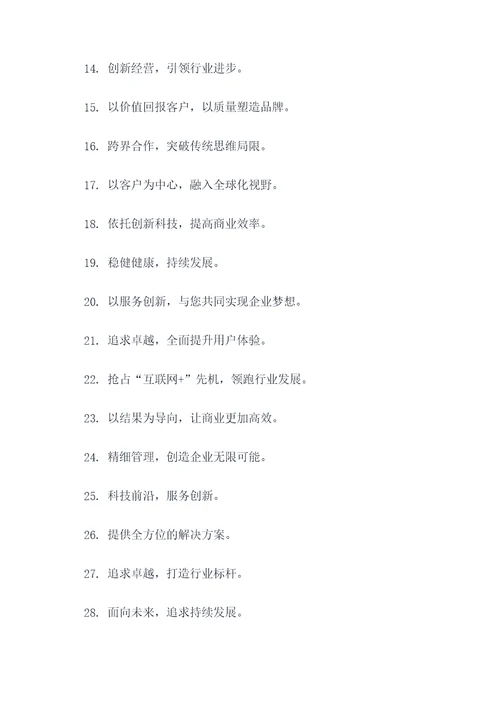 14. 创新经营，引领行业进步。

15. 以价值回报客户，以质量塑造品牌。

16. 跨界合作，突破传统思维局限。

17. 以客户为中心，融入全球化视野。

18. 依托创新科技，提高商业效率。

19. 稳健健康，持续发展。

20. 以服务创新，与您共同实现企业梦想。

21. 追求卓越，全面提升用户体验。

22. 抢占“互联网+”先机，领跑行业发展。

23. 以结果为导向，让商业更加高效。

24. 精细管理，创造企业无限可能。

25. 科技前沿，服务创新。

26. 提供全方位的解决方案。

27. 追求卓越，打造行业标杆。

28. 面向未来，追求持续发展。